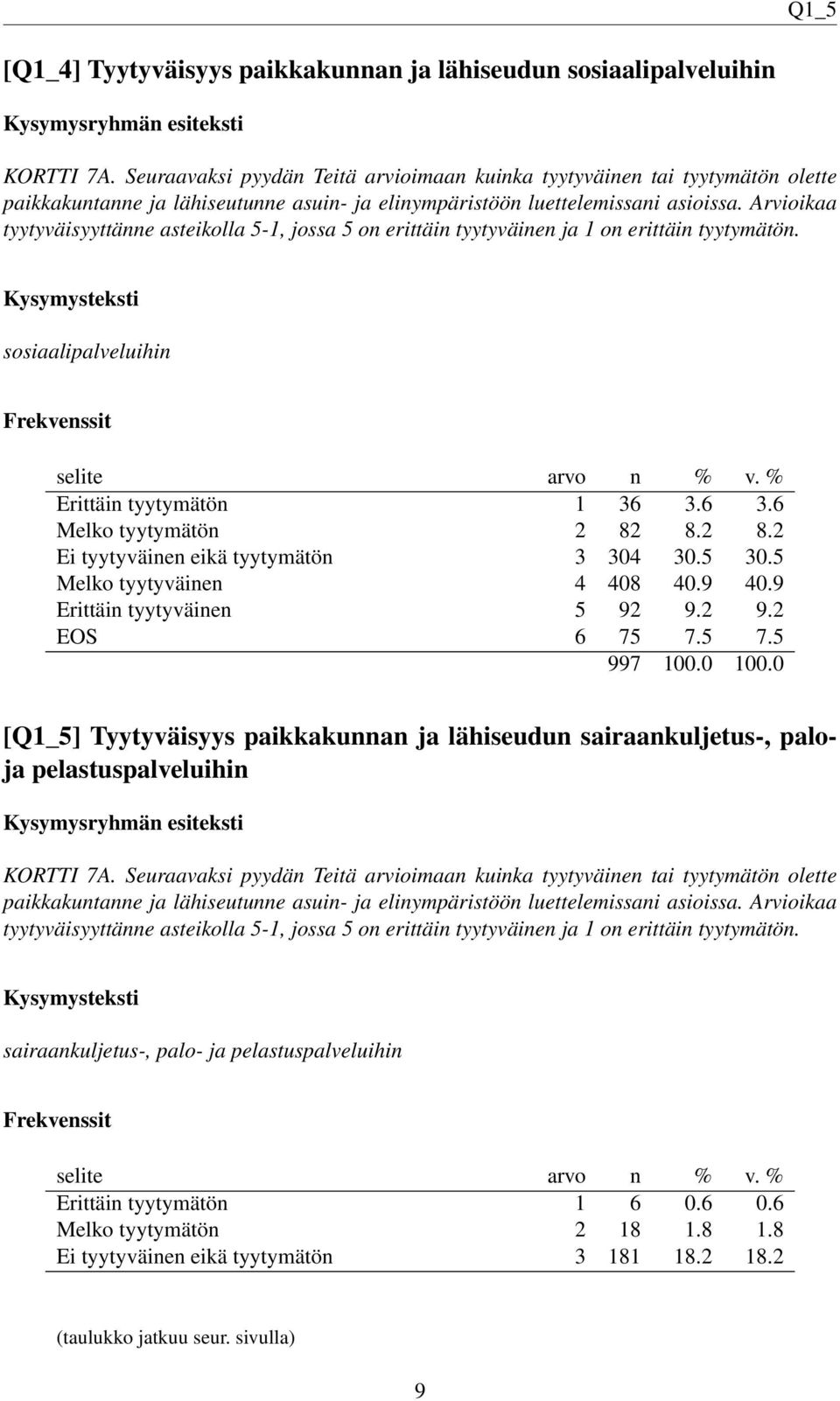 Q1_5

[Q1_4] Tyytyväisyys paikkakunnan ja lähiseudun sosiaalipalveluihin

Kysymysryhmän esiteksti

KORTTI 7A. Seuraavaksi pyydän Teitä arvioimaan kuinka tyytyväinen tai tyytymätön olette paikkakuntanne ja lähiseutunne asuin- ja elinympäristöön luettelemissani asioissa. Arvioikaa tyytyväisyyttänne asteikolla 5-1, jossa 5 on erittäin tyytyväinen ja 1 on erittäin tyytymätön.

Kysymysteksti

sosiaalipalveluihin

Frekvenssit

| selite | arvo | n | % | v. % |
|---|---|---|---|---|
| Erittäin tyytymätön | 1 | 36 | 3.6 | 3.6 |
| Melko tyytymätön | 2 | 82 | 8.2 | 8.2 |
| Ei tyytyväinen eikä tyytymätön | 3 | 304 | 30.5 | 30.5 |
| Melko tyytyväinen | 4 | 408 | 40.9 | 40.9 |
| Erittäin tyytyväinen | 5 | 92 | 9.2 | 9.2 |
| EOS | 6 | 75 | 7.5 | 7.5 |
| | | 997 | 100.0 | 100.0 |

[Q1_5] Tyytyväisyys paikkakunnan ja lähiseudun sairaankuljetus-, palo- ja pelastuspalveluihin

Kysymysryhmän esiteksti

KORTTI 7A. Seuraavaksi pyydän Teitä arvioimaan kuinka tyytyväinen tai tyytymätön olette paikkakuntanne ja lähiseutunne asuin- ja elinympäristöön luettelemissani asioissa. Arvioikaa tyytyväisyyttänne asteikolla 5-1, jossa 5 on erittäin tyytyväinen ja 1 on erittäin tyytymätön.

Kysymysteksti

sairaankuljetus-, palo- ja pelastuspalveluihin

Frekvenssit

| selite | arvo | n | % | v. % |
|---|---|---|---|---|
| Erittäin tyytymätön | 1 | 6 | 0.6 | 0.6 |
| Melko tyytymätön | 2 | 18 | 1.8 | 1.8 |
| Ei tyytyväinen eikä tyytymätön | 3 | 181 | 18.2 | 18.2 |

(taulukko jatkuu seur. sivulla)

9